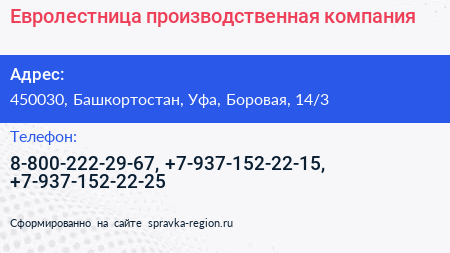 Евролестница производственная компания

Адрес:

450030, Башкортостан, Уфа, Боровая, 14/3

Телефон:

8-800-222-29-67, +7-937-152-22-15, +7-937-152-22-25

Сформированно на сайте spravka-region.ru